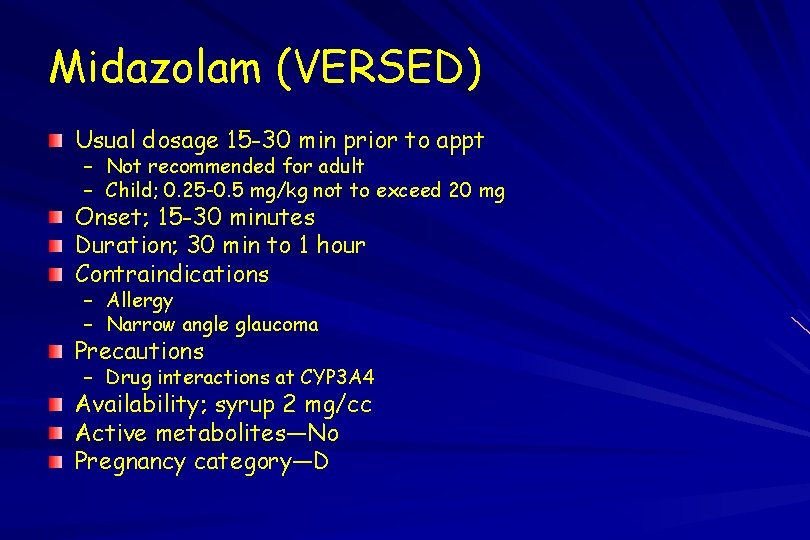 Midazolam (VERSED)

Usual dosage 15-30 min prior to appt
– Not recommended for adult
– Child; 0.25-0.5 mg/kg not to exceed 20 mg

Onset; 15-30 minutes

Duration; 30 min to 1 hour

Contraindications
– Allergy
– Narrow angle glaucoma

Precautions
– Drug interactions at CYP3A4

Availability; syrup 2 mg/cc

Active metabolites—No

Pregnancy category—D